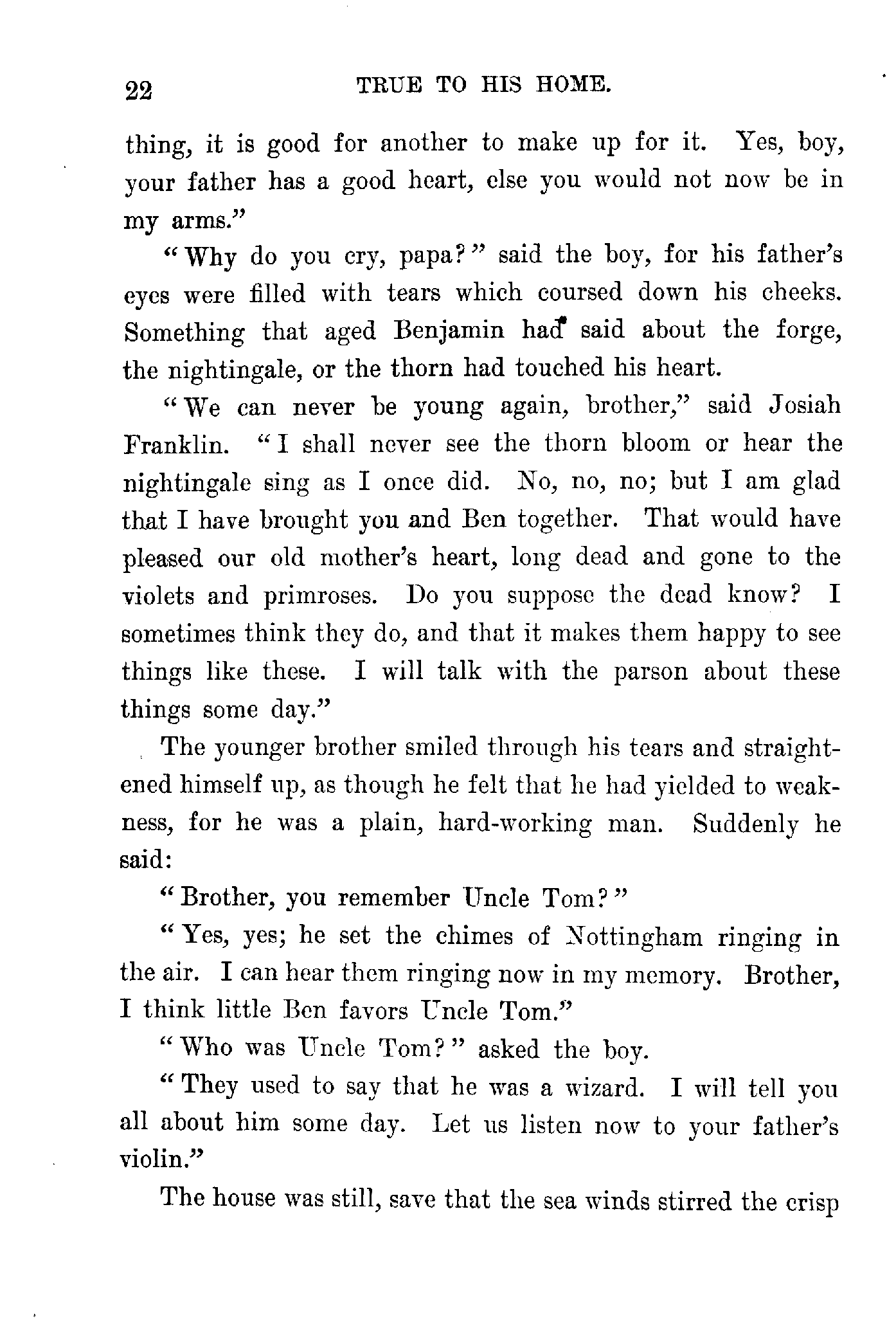 22 TRUE TO HIS HOME.

thing, it is good for another to make up for it. Yes, boy, your father has a good heart, else you would not now be in my arms."

"Why do you cry, papa?" said the boy, for his father's eyes were filled with tears which coursed down his cheeks. Something that aged Benjamin had said about the forge, the nightingale, or the thorn had touched his heart.

"We can never be young again, brother," said Josiah Franklin. "I shall never see the thorn bloom or hear the nightingale sing as I once did. No, no, no; but I am glad that I have brought you and Ben together. That would have pleased our old mother's heart, long dead and gone to the violets and primroses. Do you suppose the dead know? I sometimes think they do, and that it makes them happy to see things like these. I will talk with the parson about these things some day."

The younger brother smiled through his tears and straightened himself up, as though he felt that he had yielded to weakness, for he was a plain, hard-working man. Suddenly he said:

"Brother, you remember Uncle Tom?"

"Yes, yes; he set the chimes of Nottingham ringing in the air. I can hear them ringing now in my memory. Brother, I think little Ben favors Uncle Tom."

"Who was Uncle Tom?" asked the boy.

"They used to say that he was a wizard. I will tell you all about him some day. Let us listen now to your father's violin."

The house was still, save that the sea winds stirred the crisp